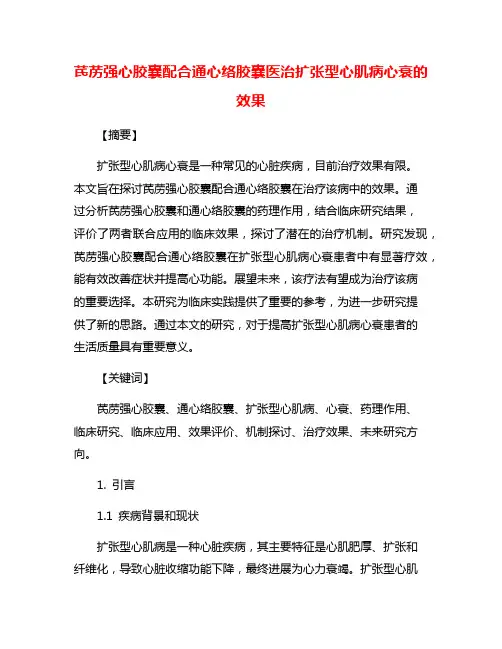 芪苈强心胶囊配合通心络胶囊医治扩张型心肌病心衰的效果

【摘要】

扩张型心肌病心衰是一种常见的心脏疾病，目前治疗效果有限。本文旨在探讨芪苈强心胶囊配合通心络胶囊在治疗该病中的效果。通过分析芪苈强心胶囊和通心络胶囊的药理作用，结合临床研究结果，评价了两者联合应用的临床效果，探讨了潜在的治疗机制。研究发现，芪苈强心胶囊配合通心络胶囊在扩张型心肌病心衰患者中有显著疗效，能有效改善症状并提高心功能。展望未来，该疗法有望成为治疗该病的重要选择。本研究为临床实践提供了重要的参考，为进一步研究提供了新的思路。通过本文的研究，对于提高扩张型心肌病心衰患者的生活质量具有重要意义。

【关键词】

芪苈强心胶囊、通心络胶囊、扩张型心肌病、心衰、药理作用、临床研究、临床应用、效果评价、机制探讨、治疗效果、未来研究方向。

1. 引言

1.1 疾病背景和现状

扩张型心肌病是一种心脏疾病，其主要特征是心肌肥厚、扩张和纤维化，导致心脏收缩功能下降，最终进展为心力衰竭。扩张型心肌